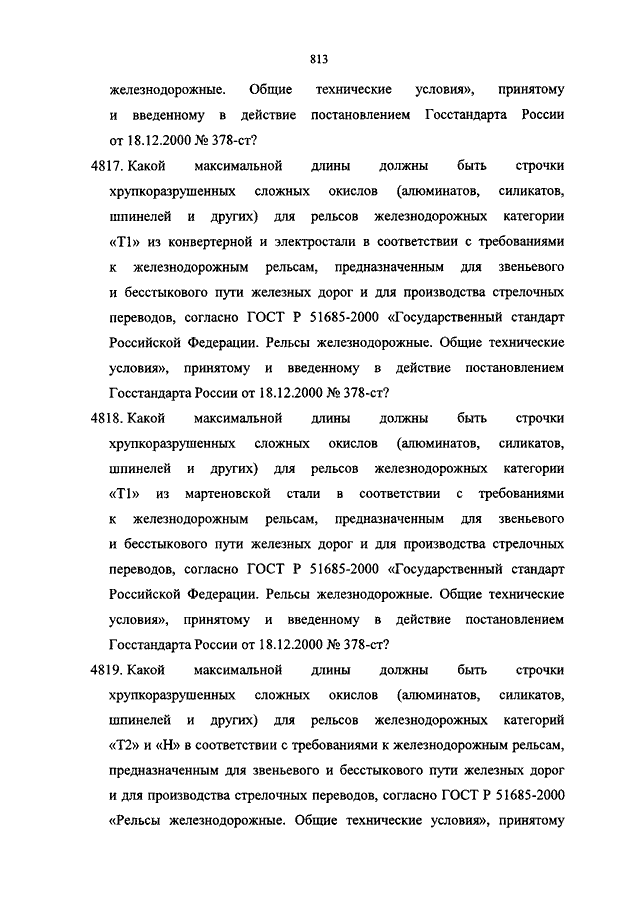 813

железнодорожные. Общие технические условия», принятому и введенному в действие постановлением Госстандарта России от 18.12.2000 № 378-ст?

4817. Какой максимальной длины должны быть строчки хрупкоразрушенных сложных окислов (алюминатов, силикатов, шпинелей и других) для рельсов железнодорожных категории «Т1» из конвертерной и электростали в соответствии с требованиями к железнодорожным рельсам, предназначенным для звеньевого и бесстыкового пути железных дорог и для производства стрелочных переводов, согласно ГОСТ Р 51685-2000 «Государственный стандарт Российской Федерации. Рельсы железнодорожные. Общие технические условия», принятому и введенному в действие постановлением Госстандарта России от 18.12.2000 № 378-ст?

4818. Какой максимальной длины должны быть строчки хрупкоразрушенных сложных окислов (алюминатов, силикатов, шпинелей и других) для рельсов железнодорожных категории «Т1» из мартеновской стали в соответствии с требованиями к железнодорожным рельсам, предназначенным для звеньевого и бесстыкового пути железных дорог и для производства стрелочных переводов, согласно ГОСТ Р 51685-2000 «Государственный стандарт Российской Федерации. Рельсы железнодорожные. Общие технические условия», принятому и введенному в действие постановлением Госстандарта России от 18.12.2000 № 378-ст?

4819. Какой максимальной длины должны быть строчки хрупкоразрушенных сложных окислов (алюминатов, силикатов, шпинелей и других) для рельсов железнодорожных категорий «Т2» и «Н» в соответствии с требованиями к железнодорожным рельсам, предназначенным для звеньевого и бесстыкового пути железных дорог и для производства стрелочных переводов, согласно ГОСТ Р 51685-2000 «Рельсы железнодорожные. Общие технические условия», принятому